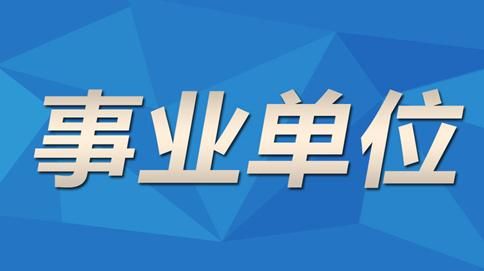 事业单位